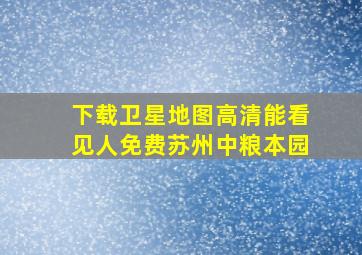 下载卫星地图高清能看见人免费苏州中粮本园